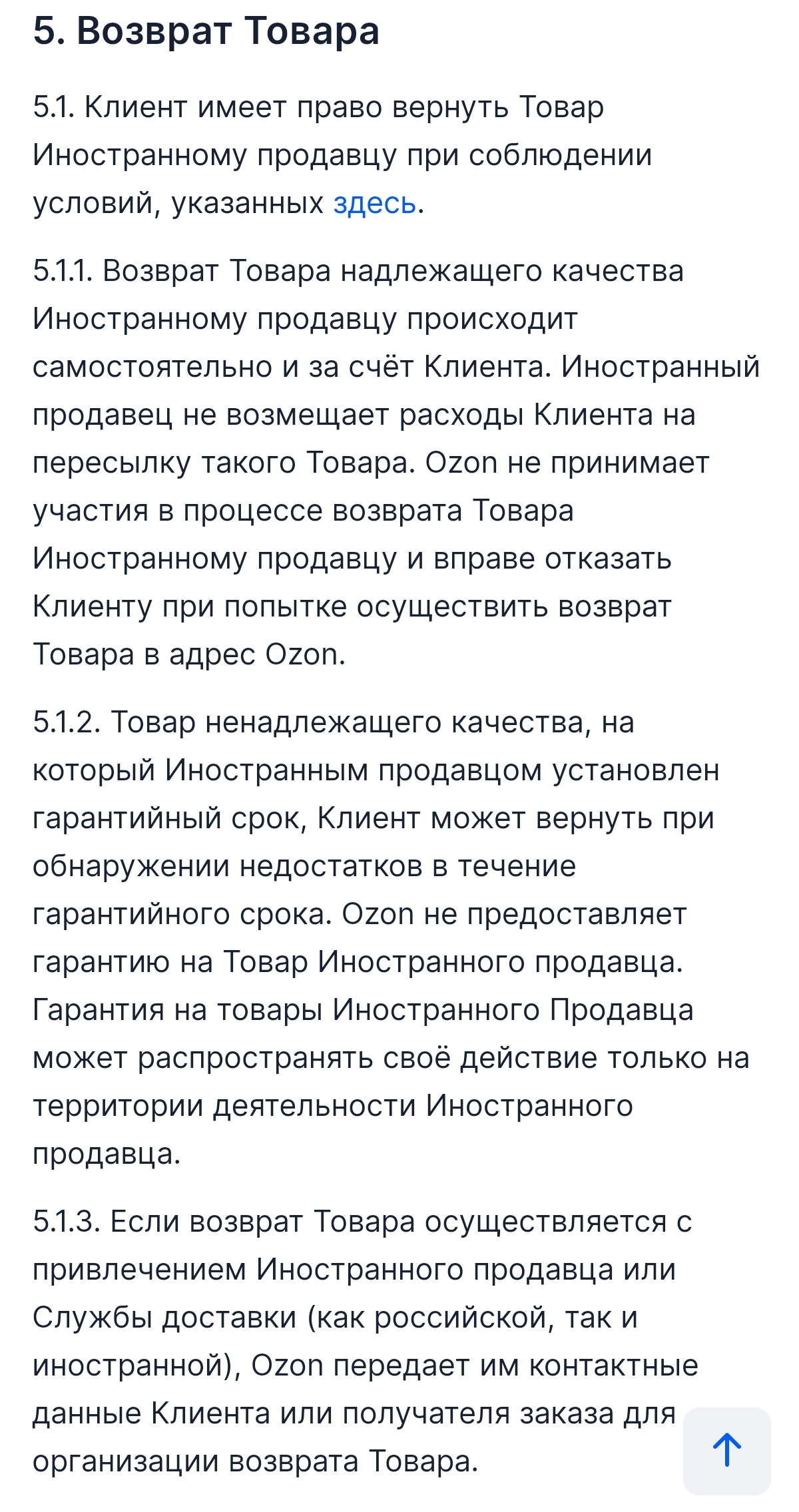 5. Возврат Товара

5.1. Клиент имеет право вернуть Товар Иностранному продавцу при соблюдении условий, указанных здесь.

5.1.1. Возврат Товара надлежащего качества Иностранному продавцу происходит самостоятельно и за счёт Клиента. Иностранный продавец не возмещает расходы Клиента на пересылку такого Товара. Ozon не принимает участия в процессе возврата Товара Иностранному продавцу и вправе отказать Клиенту при попытке осуществить возврат Товара в адрес Ozon.

5.1.2. Товар ненадлежащего качества, на который Иностранным продавцом установлен гарантийный срок, Клиент может вернуть при обнаружении недостатков в течение гарантийного срока. Ozon не предоставляет гарантию на Товар Иностранного продавца. Гарантия на товары Иностранного Продавца может распространять своё действие только на территории деятельности Иностранного продавца.

5.1.3. Если возврат Товара осуществляется с привлечением Иностранного продавца или Службы доставки (как российской, так и иностранной), Ozon передает им контактные данные Клиента или получателя заказа для организации возврата Товара.